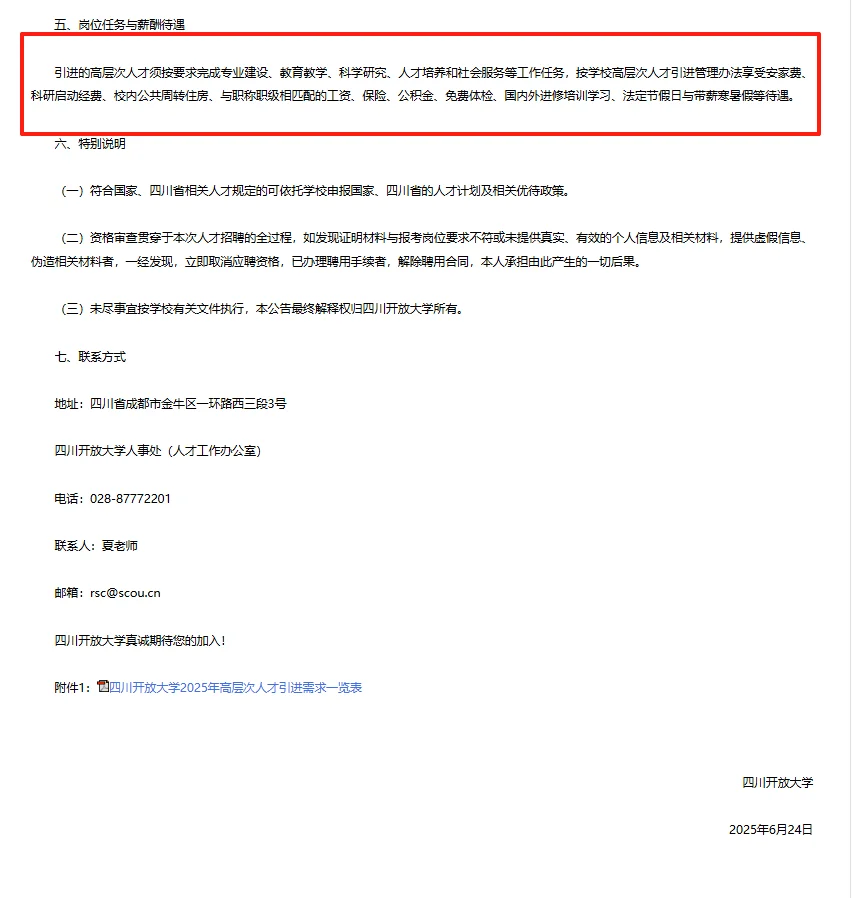 五、岗位任务与薪酬待遇

引进的高层次人才须按要求完成专业建设、教育教学、科学研究、人才培养和社会服务等工作任务，按学校高层次人才引进管理办法享受安家费、科研启动经费、校内公共周转住房、与职称职级相匹配的工资、保险、公积金、免费体检、国内外进修培训学习、法定节假日与带薪寒暑假等待遇。

六、特别说明

（一）符合国家、四川省相关人才规定的可依托学校申报国家、四川省的人才计划及相关优待政策。

（二）资格审查贯穿于本次人才招聘的全过程，如发现证明材料与报考岗位要求不符或未提供真实、有效的个人信息及相关材料，提供虚假信息、伪造相关材料者，一经发现，立即取消应聘资格，已办理聘用手续者，解除聘用合同，本人承担由此产生的一切后果。

（三）未尽事宜按学校有关文件执行，本公告最终解释权归四川开放大学所有。

七、联系方式

地址：四川省成都市金牛区一环路西三段3号

四川开放大学人事处（人才工作办公室）

电话：028-87772201

联系人：夏老师

邮箱：rsc@scou.cn

四川开放大学真诚期待您的加入！

附件1：四川开放大学2025年高层次人才引进需求一览表

四川开放大学

2025年6月24日